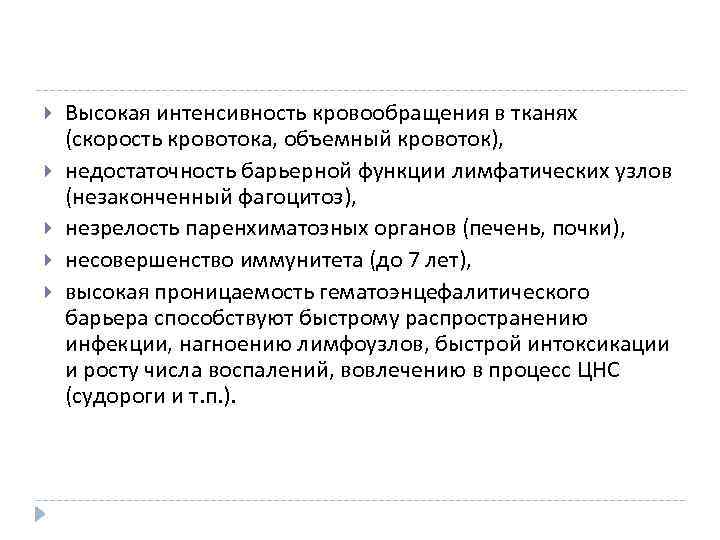 ▸ Высокая интенсивность кровообращения в тканях (скорость кровотока, объемный кровоток),

▸ недостаточность барьерной функции лимфатических узлов (незаконченный фагоцитоз),

▸ незрелость паренхиматозных органов (печень, почки),

▸ несовершенство иммунитета (до 7 лет),

▸ высокая проницаемость гематоэнцефалитического барьера способствуют быстрому распространению инфекции, нагноению лимфоузлов, быстрой интоксикации и росту числа воспалений, вовлечению в процесс ЦНС (судороги и т.п.).